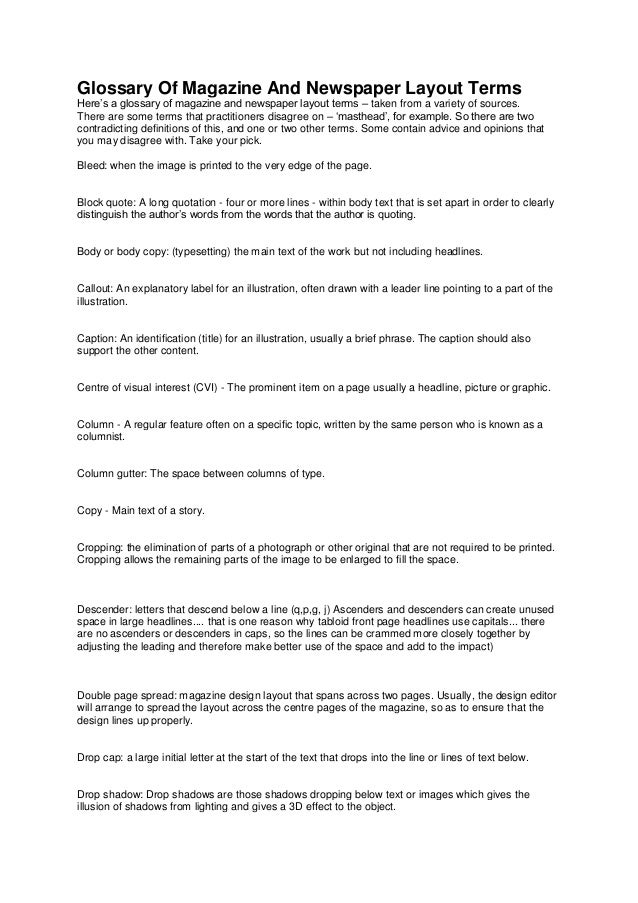 Glossary Of Magazine And Newspaper Layout Terms
Here's a glossary of magazine and newspaper layout terms – taken from a variety of sources. There are some terms that practitioners disagree on – 'masthead', for example. So there are two contradicting definitions of this, and one or two other terms. Some contain advice and opinions that you may disagree with. Take your pick.

Bleed: when the image is printed to the very edge of the page.

Block quote: A long quotation - four or more lines - within body text that is set apart in order to clearly distinguish the author's words from the words that the author is quoting.

Body or body copy: (typesetting) the main text of the work but not including headlines.

Callout: An explanatory label for an illustration, often drawn with a leader line pointing to a part of the illustration.

Caption: An identification (title) for an illustration, usually a brief phrase. The caption should also support the other content.

Centre of visual interest (CVI) - The prominent item on a page usually a headline, picture or graphic.

Column - A regular feature often on a specific topic, written by the same person who is known as a columnist.

Column gutter: The space between columns of type.

Copy - Main text of a story.

Cropping: the elimination of parts of a photograph or other original that are not required to be printed. Cropping allows the remaining parts of the image to be enlarged to fill the space.

Descender: letters that descend below a line (q,p,g, j) Ascenders and descenders can create unused space in large headlines.... that is one reason why tabloid front page headlines use capitals... there are no ascenders or descenders in caps, so the lines can be crammed more closely together by adjusting the leading and therefore make better use of the space and add to the impact)

Double page spread: magazine design layout that spans across two pages. Usually, the design editor will arrange to spread the layout across the centre pages of the magazine, so as to ensure that the design lines up properly.

Drop cap: a large initial letter at the start of the text that drops into the line or lines of text below.

Drop shadow: Drop shadows are those shadows dropping below text or images which gives the illusion of shadows from lighting and gives a 3D effect to the object.